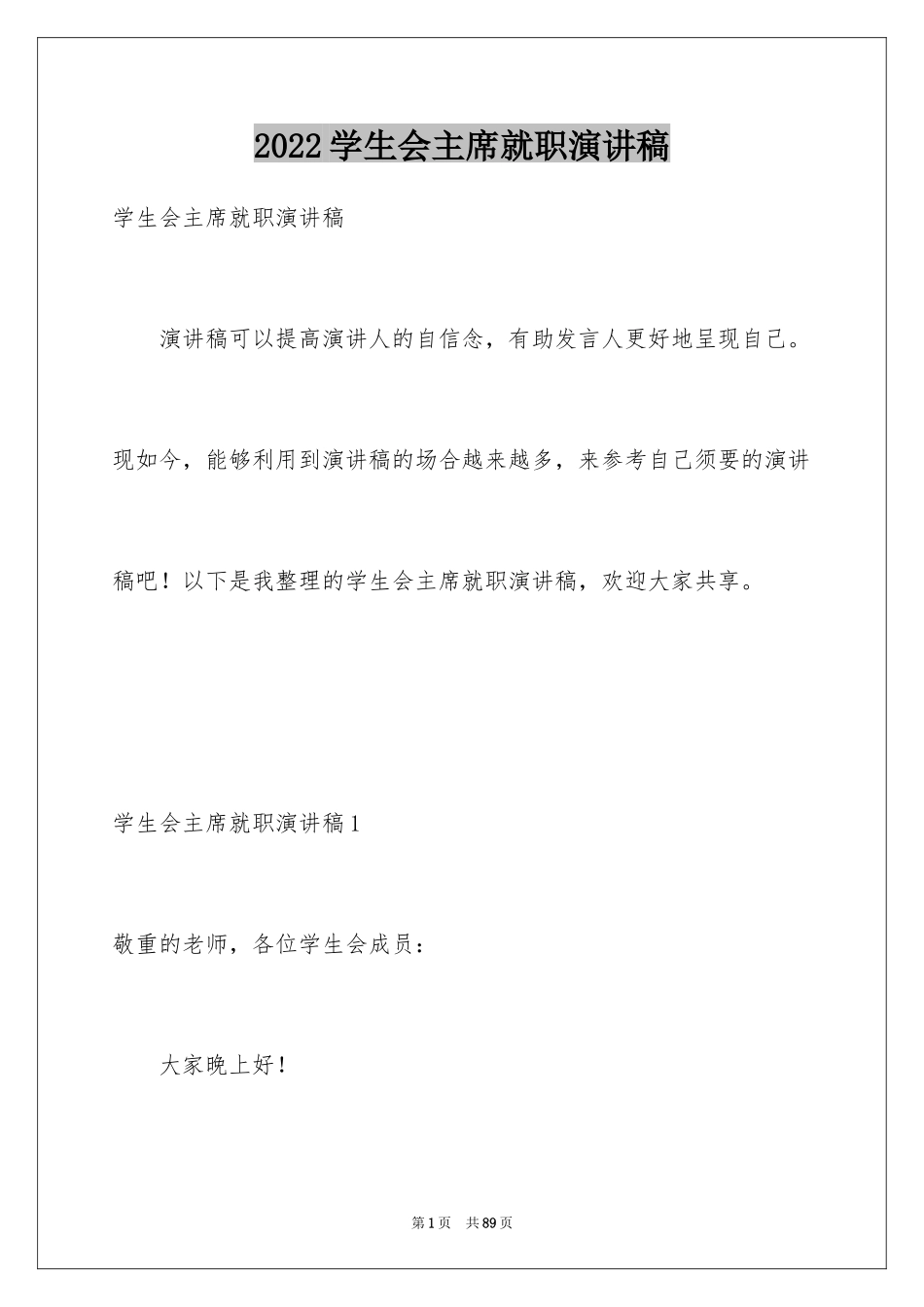 2022学生会主席就职演讲稿

学生会主席就职演讲稿

演讲稿可以提高演讲人的自信念，有助发言人更好地呈现自己。现如今，能够利用到演讲稿的场合越来越多，来参考自己须要的演讲稿吧！以下是我整理的学生会主席就职演讲稿，欢迎大家共享。

学生会主席就职演讲稿1

敬重的老师，各位学生会成员：

大家晚上好！

第1页 共89页